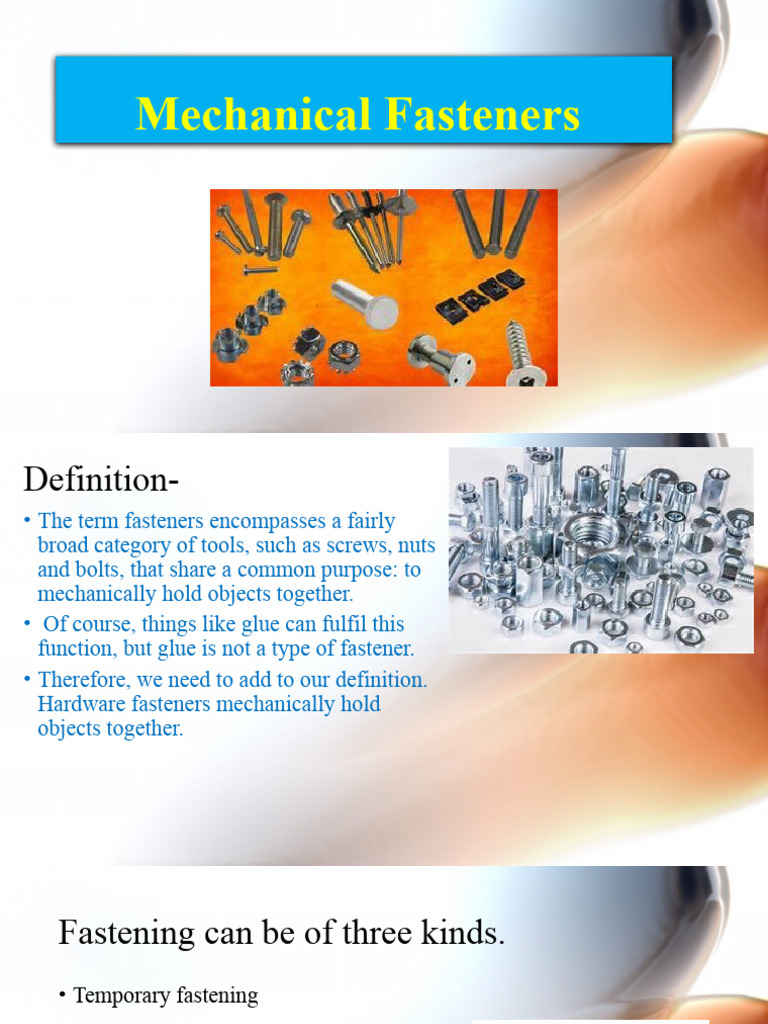 Mechanical Fasteners

Definition-

• The term fasteners encompasses a fairly broad category of tools, such as screws, nuts and bolts, that share a common purpose: to mechanically hold objects together.

• Of course, things like glue can fulfil this function, but glue is not a type of fastener.

• Therefore, we need to add to our definition. Hardware fasteners mechanically hold objects together.

Fastening can be of three kinds.

• Temporary fastening